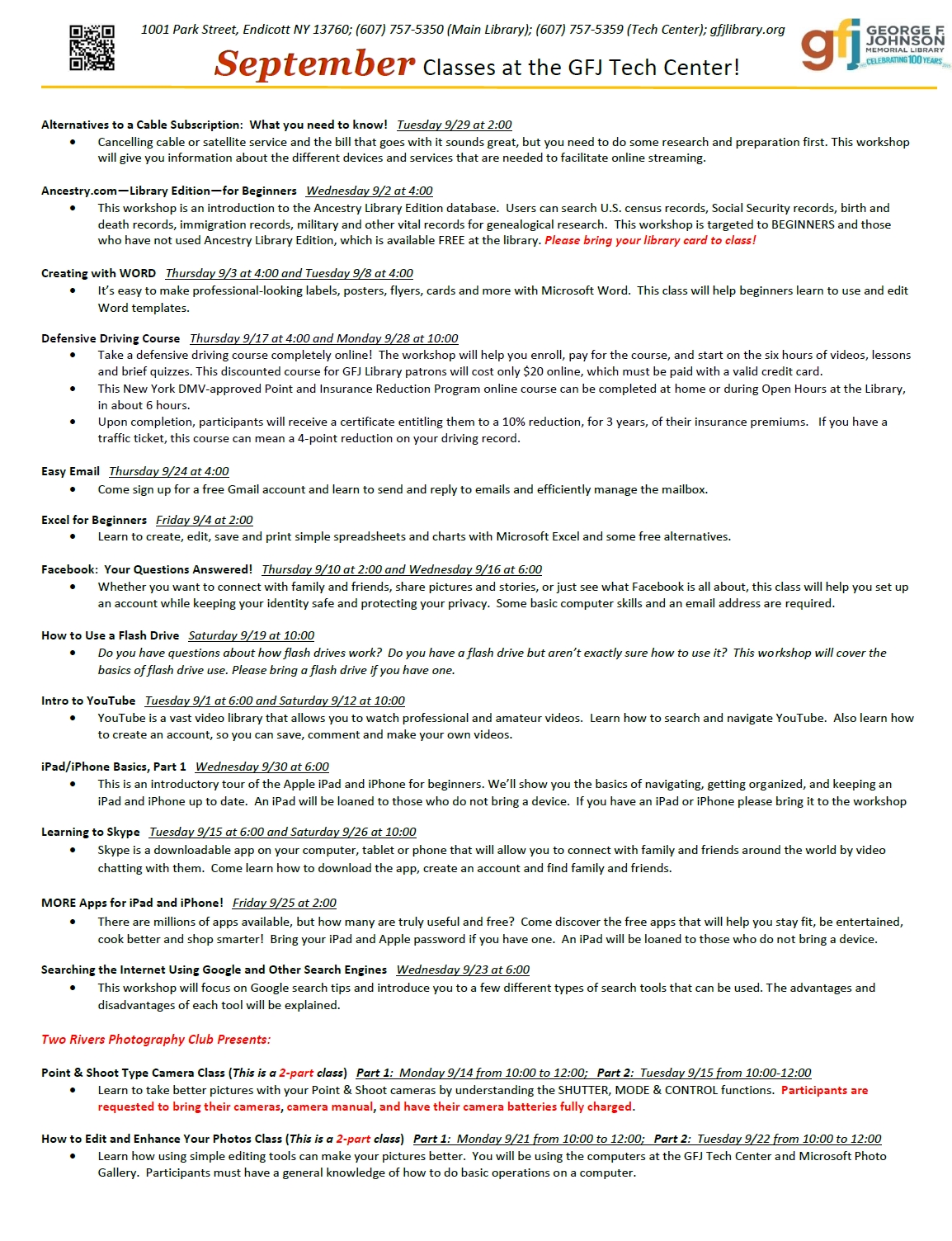 1001 Park Street, Endicott NY 13760; (607) 757-5350 (Main Library); (607) 757-5359 (Tech Center); gfjlibrary.org

gfj GEORGE F. JOHNSON MEMORIAL LIBRARY CELEBRATING 100 YEARS

September Classes at the GFJ Tech Center!

Alternatives to a Cable Subscription: What you need to know! Tuesday 9/29 at 2:00
• Cancelling cable or satellite service and the bill that goes with it sounds great, but you need to do some research and preparation first. This workshop will give you information about the different devices and services that are needed to facilitate online streaming.

Ancestry.com—Library Edition—for Beginners Wednesday 9/2 at 4:00
• This workshop is an introduction to the Ancestry Library Edition database. Users can search U.S. census records, Social Security records, birth and death records, immigration records, military and other vital records for genealogical research. This workshop is targeted to BEGINNERS and those who have not used Ancestry Library Edition, which is available FREE at the library. Please bring your library card to class!

Creating with WORD Thursday 9/3 at 4:00 and Tuesday 9/8 at 4:00
• It's easy to make professional-looking labels, posters, flyers, cards and more with Microsoft Word. This class will help beginners learn to use and edit Word templates.

Defensive Driving Course Thursday 9/17 at 4:00 and Monday 9/28 at 10:00
• Take a defensive driving course completely online! The workshop will help you enroll, pay for the course, and start on the six hours of videos, lessons and brief quizzes. This discounted course for GFJ Library patrons will cost only $20 online, which must be paid with a valid credit card.
• This New York DMV-approved Point and Insurance Reduction Program online course can be completed at home or during Open Hours at the Library, in about 6 hours.
• Upon completion, participants will receive a certificate entitling them to a 10% reduction, for 3 years, of their insurance premiums. If you have a traffic ticket, this course can mean a 4-point reduction on your driving record.

Easy Email Thursday 9/24 at 4:00
• Come sign up for a free Gmail account and learn to send and reply to emails and efficiently manage the mailbox.

Excel for Beginners Friday 9/4 at 2:00
• Learn to create, edit, save and print simple spreadsheets and charts with Microsoft Excel and some free alternatives.

Facebook: Your Questions Answered! Thursday 9/10 at 2:00 and Wednesday 9/16 at 6:00
• Whether you want to connect with family and friends, share pictures and stories, or just see what Facebook is all about, this class will help you set up an account while keeping your identity safe and protecting your privacy. Some basic computer skills and an email address are required.

How to Use a Flash Drive Saturday 9/19 at 10:00
• Do you have questions about how flash drives work? Do you have a flash drive but aren't exactly sure how to use it? This workshop will cover the basics of flash drive use. Please bring a flash drive if you have one.

Intro to YouTube Tuesday 9/1 at 6:00 and Saturday 9/12 at 10:00
• YouTube is a vast video library that allows you to watch professional and amateur videos. Learn how to search and navigate YouTube. Also learn how to create an account, so you can save, comment and make your own videos.

iPad/iPhone Basics, Part 1 Wednesday 9/30 at 6:00
• This is an introductory tour of the Apple iPad and iPhone for beginners. We'll show you the basics of navigating, getting organized, and keeping an iPad and iPhone up to date. An iPad will be loaned to those who do not bring a device. If you have an iPad or iPhone please bring it to the workshop

Learning to Skype Tuesday 9/15 at 6:00 and Saturday 9/26 at 10:00
• Skype is a downloadable app on your computer, tablet or phone that will allow you to connect with family and friends around the world by video chatting with them. Come learn how to download the app, create an account and find family and friends.

MORE Apps for iPad and iPhone! Friday 9/25 at 2:00
• There are millions of apps available, but how many are truly useful and free? Come discover the free apps that will help you stay fit, be entertained, cook better and shop smarter! Bring your iPad and Apple password if you have one. An iPad will be loaned to those who do not bring a device.

Searching the Internet Using Google and Other Search Engines Wednesday 9/23 at 6:00
• This workshop will focus on Google search tips and introduce you to a few different types of search tools that can be used. The advantages and disadvantages of each tool will be explained.

Two Rivers Photography Club Presents:

Point & Shoot Type Camera Class (This is a 2-part class) Part 1: Monday 9/14 from 10:00 to 12:00; Part 2: Tuesday 9/15 from 10:00-12:00
• Learn to take better pictures with your Point & Shoot cameras by understanding the SHUTTER, MODE & CONTROL functions. Participants are requested to bring their cameras, camera manual, and have their camera batteries fully charged.

How to Edit and Enhance Your Photos Class (This is a 2-part class) Part 1: Monday 9/21 from 10:00 to 12:00; Part 2: Tuesday 9/22 from 10:00 to 12:00
• Learn how using simple editing tools can make your pictures better. You will be using the computers at the GFJ Tech Center and Microsoft Photo Gallery. Participants must have a general knowledge of how to do basic operations on a computer.